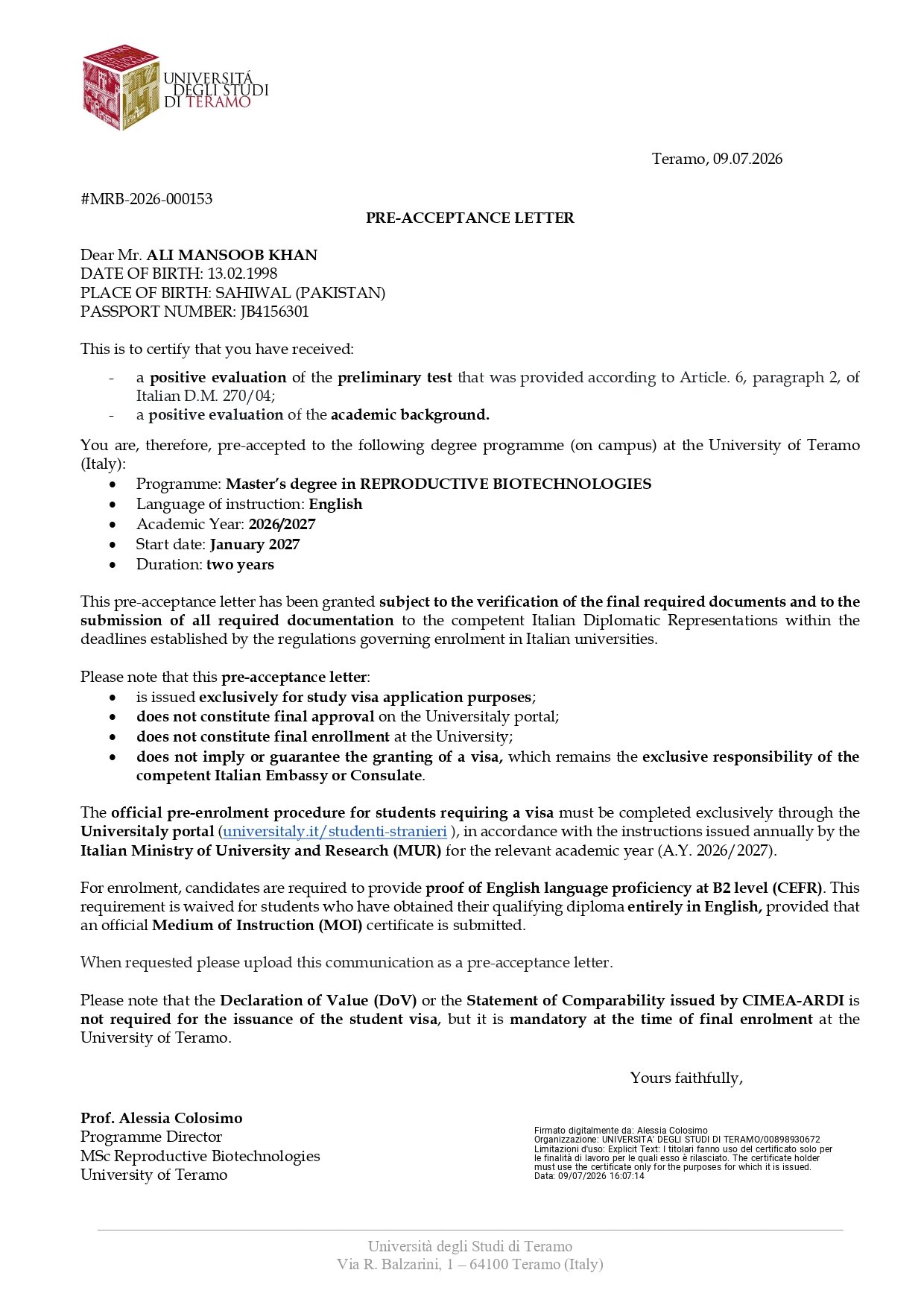 UNIVERSITÀ DEGLI STUDI DI TERAMO

Teramo, 09.07.2026

#MRB-2026-000153

PRE-ACCEPTANCE LETTER

Dear Mr. ALI MANSOOB KHAN
DATE OF BIRTH: 13.02.1998
PLACE OF BIRTH: SAHIWAL (PAKISTAN)
PASSPORT NUMBER: JB4156301

This is to certify that you have received:

- a positive evaluation of the preliminary test that was provided according to Article. 6, paragraph 2, of Italian D.M. 270/04;
- a positive evaluation of the academic background.

You are, therefore, pre-accepted to the following degree programme (on campus) at the University of Teramo (Italy):
• Programme: Master's degree in REPRODUCTIVE BIOTECHNOLOGIES
• Language of instruction: English
• Academic Year: 2026/2027
• Start date: January 2027
• Duration: two years

This pre-acceptance letter has been granted subject to the verification of the final required documents and to the submission of all required documentation to the competent Italian Diplomatic Representations within the deadlines established by the regulations governing enrolment in Italian universities.

Please note that this pre-acceptance letter:
• is issued exclusively for study visa application purposes;
• does not constitute final approval on the Universitaly portal;
• does not constitute final enrollment at the University;
• does not imply or guarantee the granting of a visa, which remains the exclusive responsibility of the competent Italian Embassy or Consulate.

The official pre-enrolment procedure for students requiring a visa must be completed exclusively through the Universitaly portal (universitaly.it/studenti-stranieri ), in accordance with the instructions issued annually by the Italian Ministry of University and Research (MUR) for the relevant academic year (A.Y. 2026/2027).

For enrolment, candidates are required to provide proof of English language proficiency at B2 level (CEFR). This requirement is waived for students who have obtained their qualifying diploma entirely in English, provided that an official Medium of Instruction (MOI) certificate is submitted.

When requested please upload this communication as a pre-acceptance letter.

Please note that the Declaration of Value (DoV) or the Statement of Comparability issued by CIMEA-ARDI is not required for the issuance of the student visa, but it is mandatory at the time of final enrolment at the University of Teramo.

Yours faithfully,

Prof. Alessia Colosimo
Programme Director
MSc Reproductive Biotechnologies
University of Teramo

Firmato digitalmente da: Alessia Colosimo
Organizzazione: UNIVERSITA' DEGLI STUDI DI TERAMO/00898930672
Limitazioni d'uso: Explicit Text: I titolari fanno uso del certificato solo per le finalità di lavoro per le quali esso è rilasciato. The certificate holder must use the certificate only for the purposes for which it is issued.
Data: 09/07/2026 16:07:14

Università degli Studi di Teramo
Via R. Balzarini, 1 – 64100 Teramo (Italy)